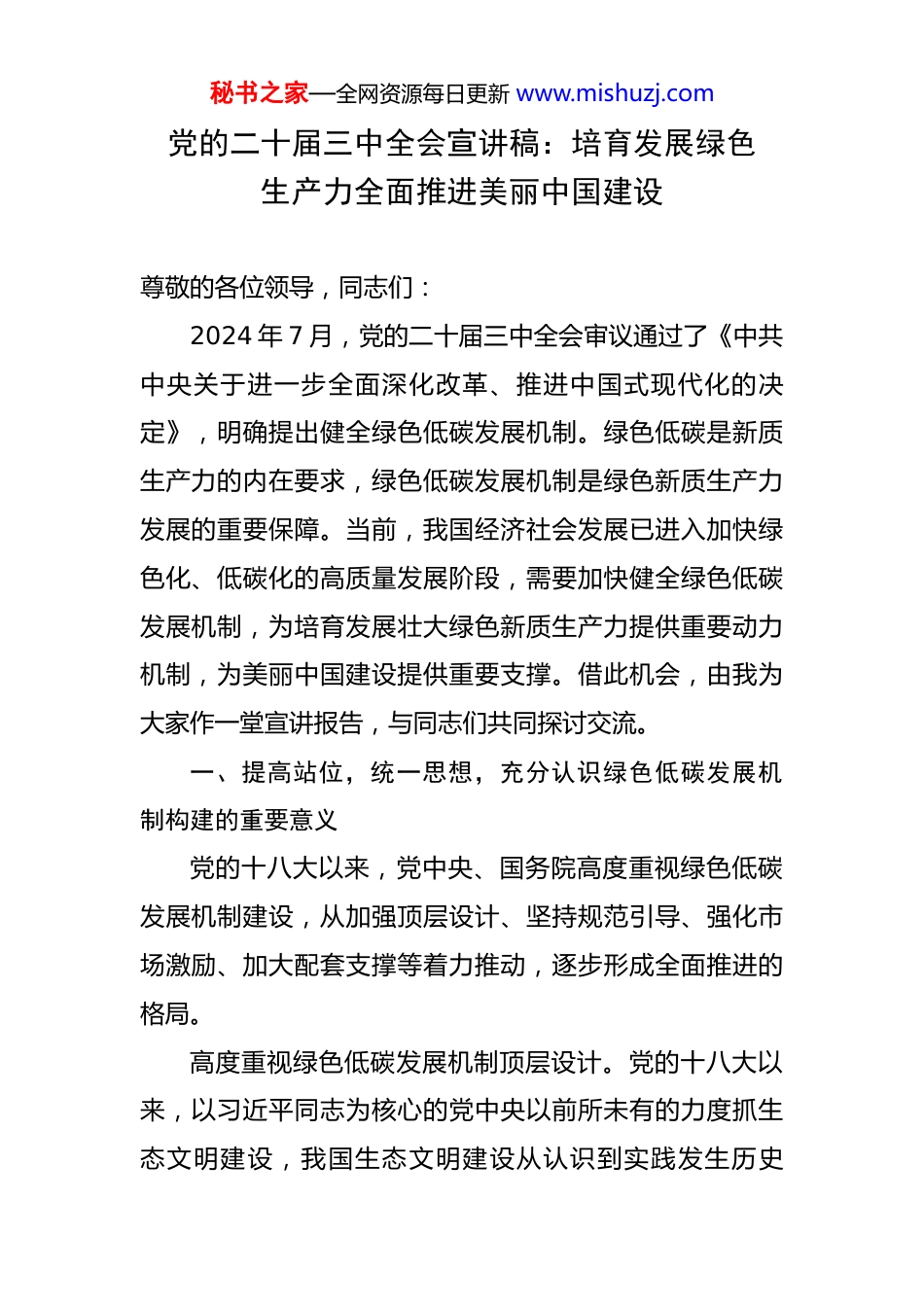 秘书之家—全网资源每日更新 www.mishuzj.com

党的二十届三中全会宣讲稿：培育发展绿色生产力全面推进美丽中国建设

尊敬的各位领导，同志们：

2024年7月，党的二十届三中全会审议通过了《中共中央关于进一步全面深化改革、推进中国式现代化的决定》，明确提出健全绿色低碳发展机制。绿色低碳是新质生产力的内在要求，绿色低碳发展机制是绿色新质生产力发展的重要保障。当前，我国经济社会发展已进入加快绿色化、低碳化的高质量发展阶段，需要加快健全绿色低碳发展机制，为培育发展壮大绿色新质生产力提供重要动力机制，为美丽中国建设提供重要支撑。借此机会，由我为大家作一堂宣讲报告，与同志们共同探讨交流。

一、提高站位，统一思想，充分认识绿色低碳发展机制构建的重要意义

党的十八大以来，党中央、国务院高度重视绿色低碳发展机制建设，从加强顶层设计、坚持规范引导、强化市场激励、加大配套支撑等着力推动，逐步形成全面推进的格局。

高度重视绿色低碳发展机制顶层设计。党的十八大以来，以习近平同志为核心的党中央以前所未有的力度抓生态文明建设，我国生态文明建设从认识到实践发生历史